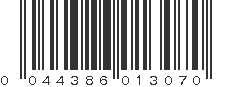 0 044386 013070